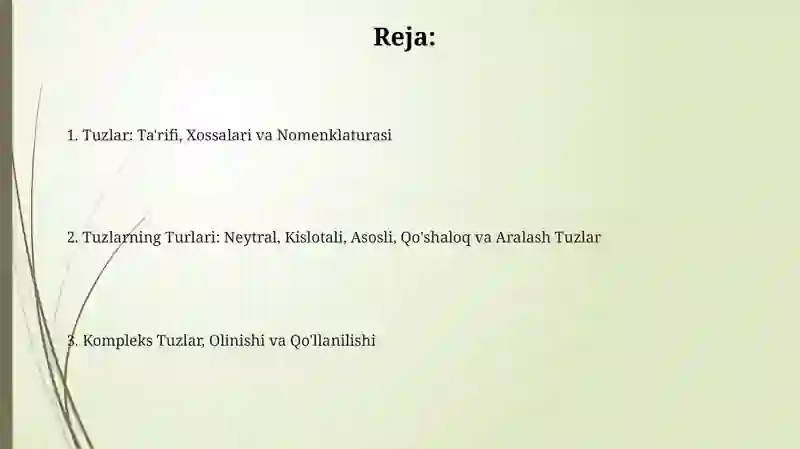 Reja:

1. Tuzlar: Ta'rifi, Xossalari va Nomenklaturasi

2. Tuzlarning Turlari: Neytral, Kislotali, Asosli, Qo'shaloq va Aralash Tuzlar

3. Kompleks Tuzlar, Olinishi va Qo'llanilishi